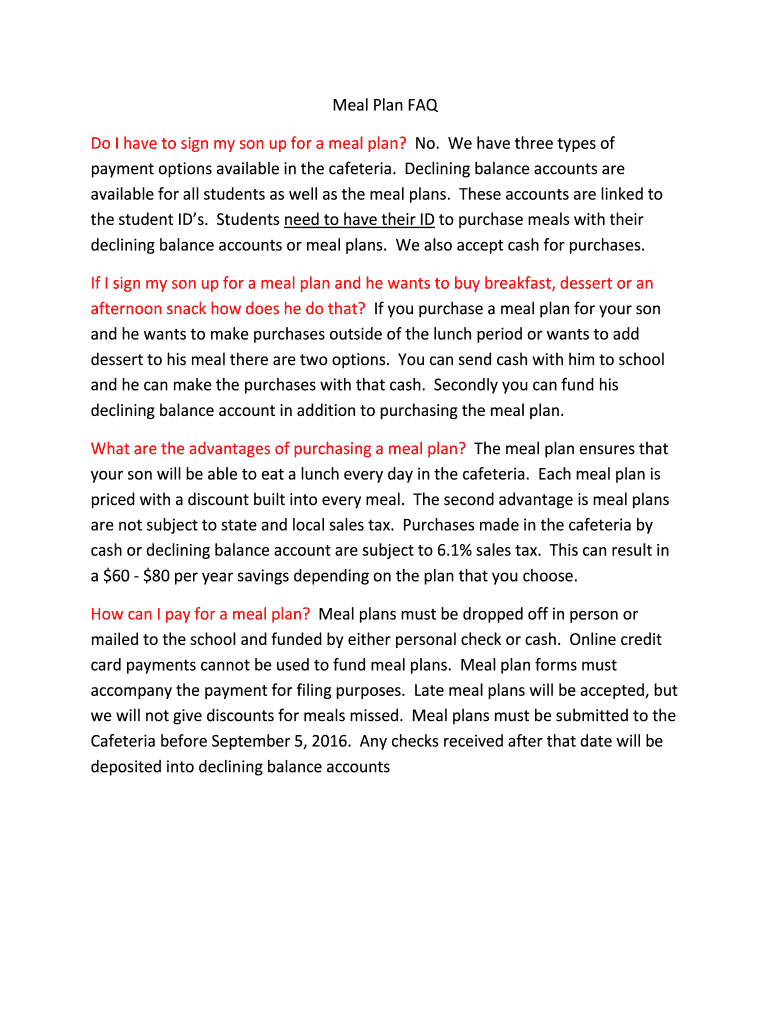 Meal Plan FAQ

Do I have to sign my son up for a meal plan? No. We have three types of payment options available in the cafeteria. Declining balance accounts are available for all students as well as the meal plans. These accounts are linked to the student ID's. Students need to have their ID to purchase meals with their declining balance accounts or meal plans. We also accept cash for purchases.

If I sign my son up for a meal plan and he wants to buy breakfast, dessert or an afternoon snack how does he do that? If you purchase a meal plan for your son and he wants to make purchases outside of the lunch period or wants to add dessert to his meal there are two options. You can send cash with him to school and he can make the purchases with that cash. Secondly you can fund his declining balance account in addition to purchasing the meal plan.

What are the advantages of purchasing a meal plan? The meal plan ensures that your son will be able to eat a lunch every day in the cafeteria. Each meal plan is priced with a discount built into every meal. The second advantage is meal plans are not subject to state and local sales tax. Purchases made in the cafeteria by cash or declining balance account are subject to 6.1% sales tax. This can result in a \$60 - \$80 per year savings depending on the plan that you choose.

How can I pay for a meal plan? Meal plans must be dropped off in person or mailed to the school and funded by either personal check or cash. Online credit card payments cannot be used to fund meal plans. Meal plan forms must accompany the payment for filing purposes. Late meal plans will be accepted, but we will not give discounts for meals missed. Meal plans must be submitted to the Cafeteria before September 5, 2016. Any checks received after that date will be deposited into declining balance accounts